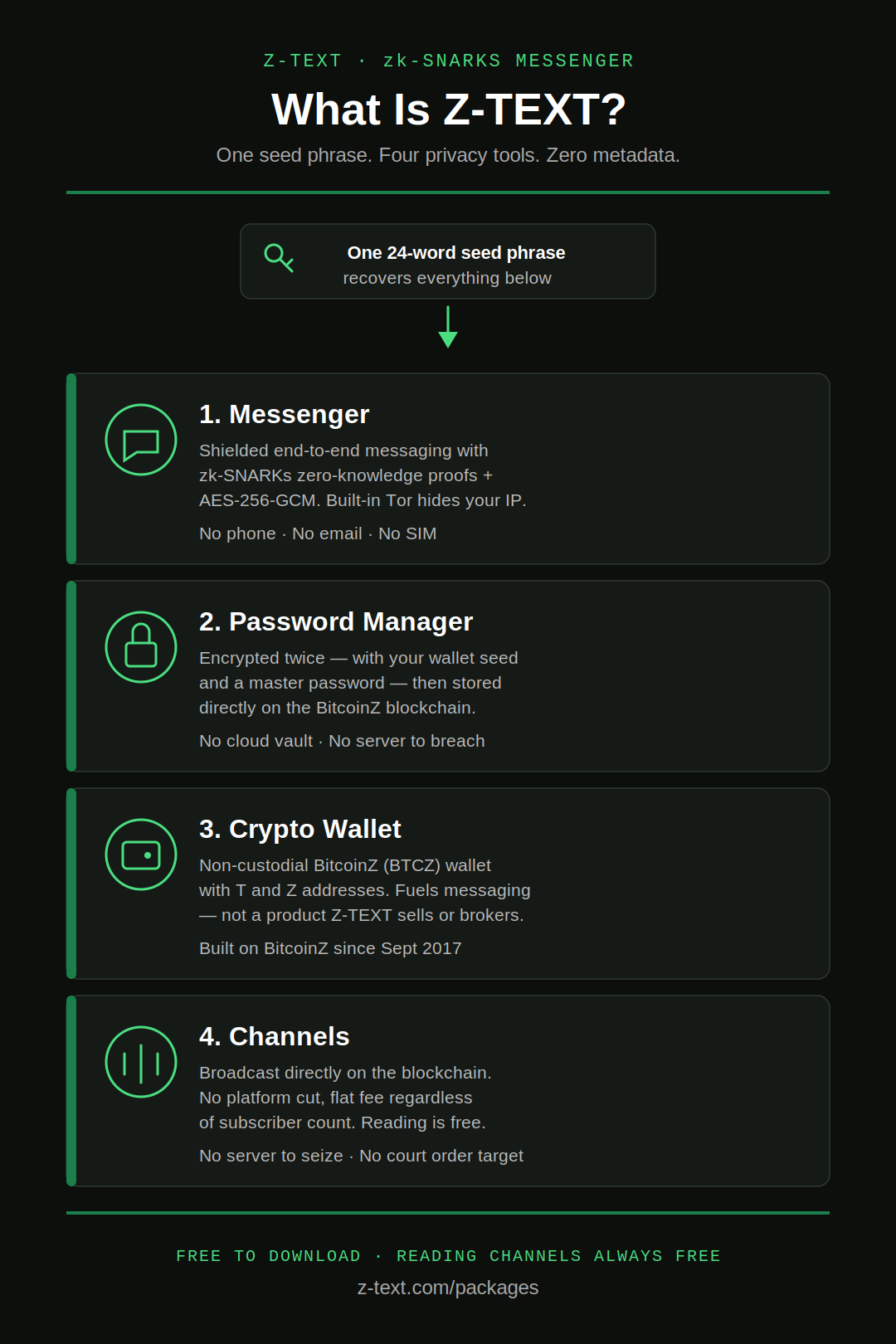 Z-TEXT · zk-SNARKS MESSENGER

What Is Z-TEXT?

One seed phrase. Four privacy tools. Zero metadata.

One 24-word seed phrase
recovers everything below

1. Messenger

Shielded end-to-end messaging with zk-SNARKs zero-knowledge proofs + AES-256-GCM. Built-in Tor hides your IP.

No phone · No email · No SIM

2. Password Manager

Encrypted twice — with your wallet seed and a master password — then stored directly on the BitcoinZ blockchain.

No cloud vault · No server to breach

3. Crypto Wallet

Non-custodial BitcoinZ (BTCZ) wallet with T and Z addresses. Fuels messaging — not a product Z-TEXT sells or brokers.

Built on BitcoinZ since Sept 2017

4. Channels

Broadcast directly on the blockchain. No platform cut, flat fee regardless of subscriber count. Reading is free.

No server to seize · No court order target

FREE TO DOWNLOAD · READING CHANNELS ALWAYS FREE

z-text.com/packages